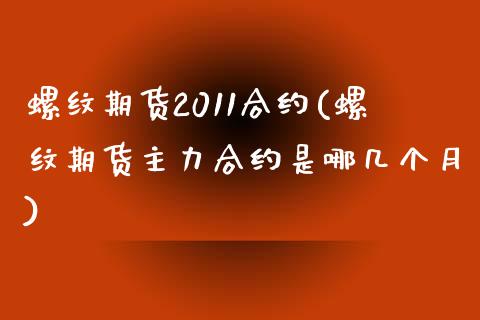 螺纹期货2011合约(螺纹期货主力合约是哪几个月)